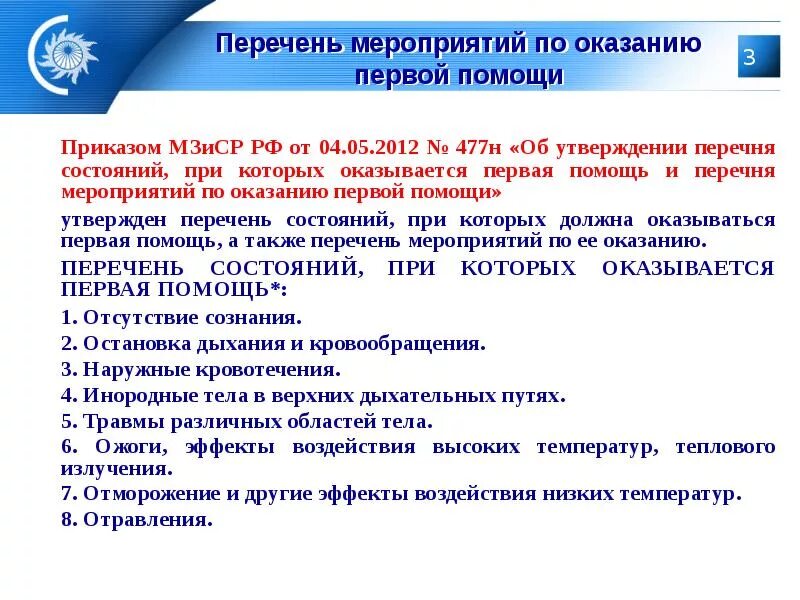 Перечень мероприятий по оказанию первой помощи

3

Приказом МЗиСР РФ от 04.05.2012 № 477н «Об утверждении перечня состояний, при которых оказывается первая помощь и перечня мероприятий по оказанию первой помощи»

утвержден перечень состояний, при которых должна оказываться первая помощь, а также перечень мероприятий по ее оказанию.

ПЕРЕЧЕНЬ СОСТОЯНИЙ, ПРИ КОТОРЫХ ОКАЗЫВАЕТСЯ ПЕРВАЯ ПОМОЩЬ*:

1. Отсутствие сознания.

2. Остановка дыхания и кровообращения.

3. Наружные кровотечения.

4. Инородные тела в верхних дыхательных путях.

5. Травмы различных областей тела.

6. Ожоги, эффекты воздействия высоких температур, теплового излучения.

7. Отморожение и другие эффекты воздействия низких температур.

8. Отравления.